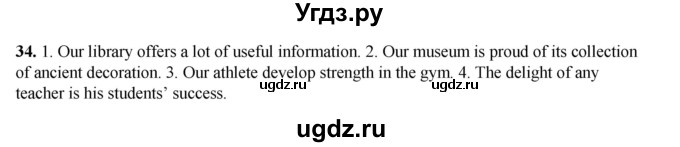 Угдз.ру

**34.** 1. Our library offers a lot of useful information. 2. Our museum is proud of its collection of ancient decoration. 3. Our athlete develop strength in the gym. 4. The delight of any teacher is his students' success.

ugdz.ru ugdz.ru

ugdz.ru